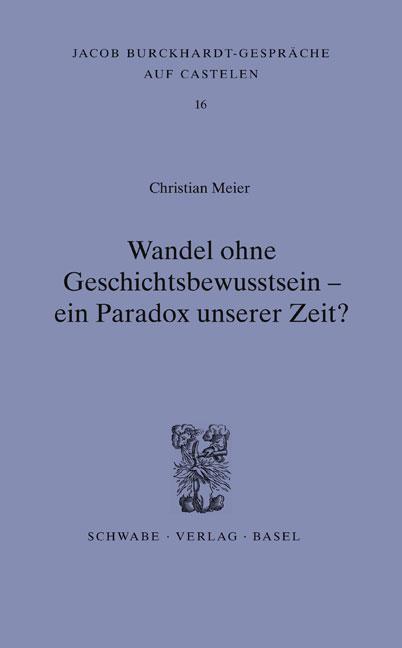 JACOB BURCKHARDT-GESPRÄCHE
AUF CASTELEN
16

Christian Meier

Wandel ohne Geschichtsbewusstsein – ein Paradox unserer Zeit?

SCHWABE · VERLAG · BASEL